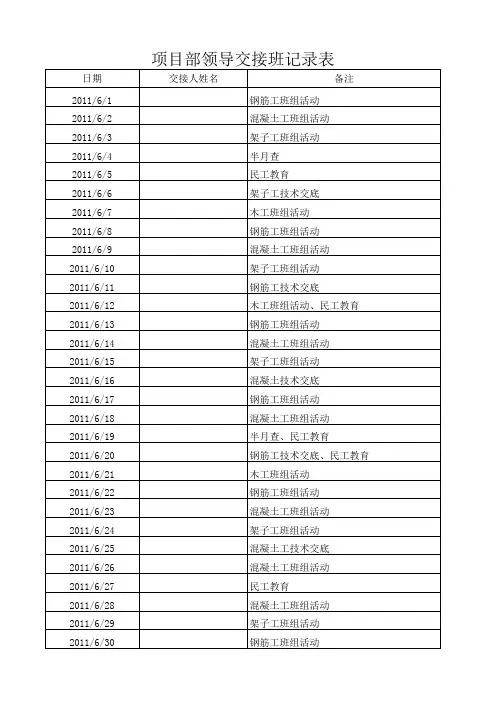 项目部领导交接班记录表

| 日期 | 交接人姓名 | 备注 |
|---|---|---|
| 2011/6/1 | | 钢筋工班组活动 |
| 2011/6/2 | | 混凝土工班组活动 |
| 2011/6/3 | | 架子工班组活动 |
| 2011/6/4 | | 半月查 |
| 2011/6/5 | | 民工教育 |
| 2011/6/6 | | 架子工技术交底 |
| 2011/6/7 | | 木工班组活动 |
| 2011/6/8 | | 钢筋工班组活动 |
| 2011/6/9 | | 混凝土工班组活动 |
| 2011/6/10 | | 架子工班组活动 |
| 2011/6/11 | | 钢筋工技术交底 |
| 2011/6/12 | | 木工班组活动、民工教育 |
| 2011/6/13 | | 钢筋工班组活动 |
| 2011/6/14 | | 混凝土工班组活动 |
| 2011/6/15 | | 架子工班组活动 |
| 2011/6/16 | | 混凝土技术交底 |
| 2011/6/17 | | 钢筋工班组活动 |
| 2011/6/18 | | 混凝土工班组活动 |
| 2011/6/19 | | 半月查、民工教育 |
| 2011/6/20 | | 钢筋工技术交底、民工教育 |
| 2011/6/21 | | 木工班组活动 |
| 2011/6/22 | | 钢筋工班组活动 |
| 2011/6/23 | | 混凝土工班组活动 |
| 2011/6/24 | | 架子工班组活动 |
| 2011/6/25 | | 混凝土工技术交底 |
| 2011/6/26 | | 混凝土工班组活动 |
| 2011/6/27 | | 民工教育 |
| 2011/6/28 | | 混凝土工班组活动 |
| 2011/6/29 | | 架子工班组活动 |
| 2011/6/30 | | 钢筋工班组活动 |